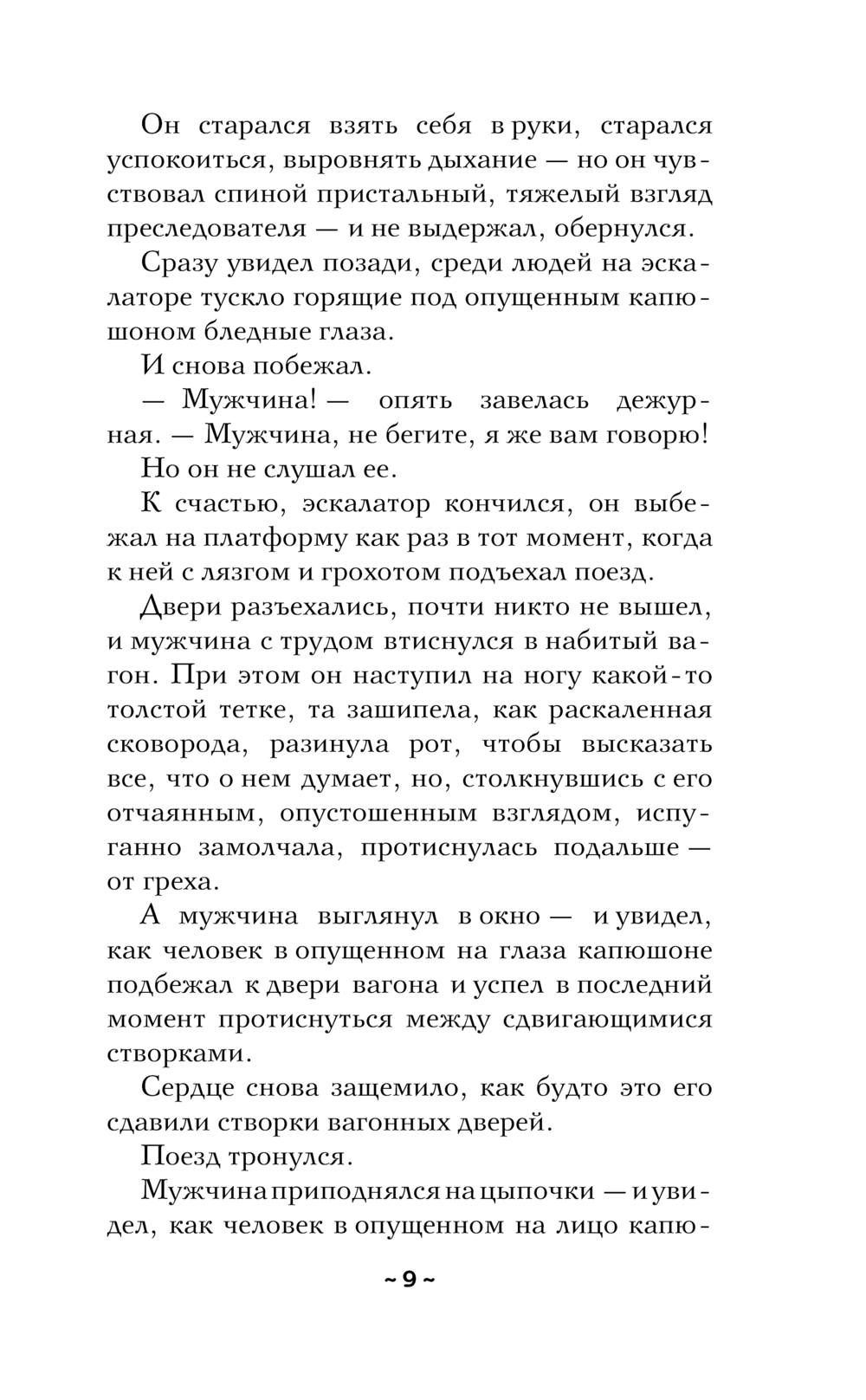 Он старался взять себя в руки, старался успокоиться, выровнять дыхание — но он чувствовал спиной пристальный, тяжелый взгляд преследователя — и не выдержал, обернулся.

Сразу увидел позади, среди людей на эскалаторе тускло горящие под опущенным капюшоном бледные глаза.

И снова побежал.

— Мужчина! — опять завелась дежурная. — Мужчина, не бегите, я же вам говорю!

Но он не слушал ее.

К счастью, эскалатор кончился, он выбежал на платформу как раз в тот момент, когда к ней с лязгом и грохотом подъехал поезд.

Двери разъехались, почти никто не вышел, и мужчина с трудом втиснулся в набитый вагон. При этом он наступил на ногу какой-то толстой тетке, та зашипела, как раскаленная сковорода, разинула рот, чтобы высказать все, что о нем думает, но, столкнувшись с его отчаянным, опустошенным взглядом, испуганно замолчала, протиснулась подальше — от греха.

А мужчина выглянул в окно — и увидел, как человек в опущенном на глаза капюшоне подбежал к двери вагона и успел в последний момент протиснуться между сдвигающимися створками.

Сердце снова защемило, как будто это его сдавили створки вагонных дверей.

Поезд тронулся.

Мужчина приподнялся на цыпочки — и увидел, как человек в опущенном на лицо капю-

~ 9 ~